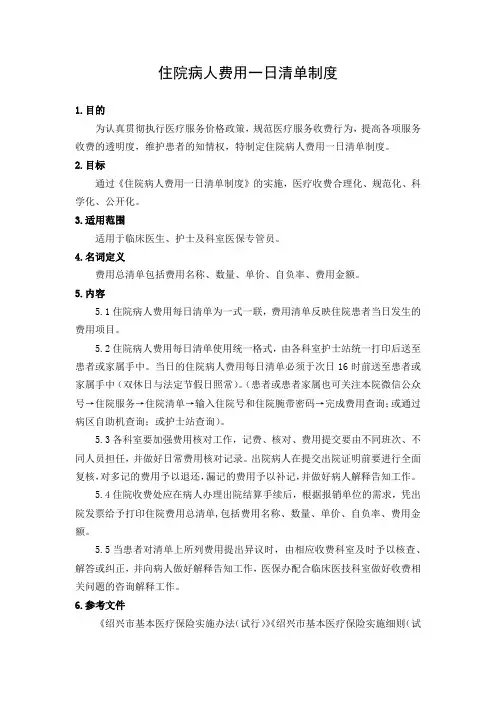 住院病人费用一日清单制度

1. 目的

为认真贯彻执行医疗服务价格政策，规范医疗服务收费行为，提高各项服务收费的透明度，维护患者的知情权，特制定住院病人费用一日清单制度。

2. 目标

通过《住院病人费用一日清单制度》的实施，医疗收费合理化、规范化、科学化、公开化。

3. 适用范围

适用于临床医生、护士及科室医保专管员。

4. 名词定义

费用总清单包括费用名称、数量、单价、自负率、费用金额。

5. 内容

5.1 住院病人费用每日清单为一式一联，费用清单反映住院患者当日发生的费用项目。

5.2 住院病人费用每日清单使用统一格式，由各科室护士站统一打印后送至患者或家属手中。当日的住院病人费用每日清单必须于次日 16 时前送至患者或家属手中（双休日与法定节假日照常）。（患者或患者家属也可关注本院微信公众号→住院服务→住院清单→输入住院号和住院腕带密码→完成费用查询；或通过病区自助机查询；或护士站查询）。

5.3 各科室要加强费用核对工作，记费、核对、费用提交要由不同班次、不同人员担任，并做好日常费用核对记录。出院病人在提交出院证明前要进行全面复核，对多记的费用予以退还，漏记的费用予以补记，并做好病人解释告知工作。

5.4 住院收费处应在病人办理出院结算手续后，根据报销单位的需求，凭出院发票给予打印住院费用总清单，包括费用名称、数量、单价、自负率、费用金额。

5.5 当患者对清单上所列费用提出异议时，由相应收费科室及时予以核查、解答或纠正，并向病人做好解释告知工作，医保办配合临床医技科室做好收费相关问题的咨询解释工作。

6. 参考文件

《绍兴市基本医疗保险实施办法（试行）》《绍兴市基本医疗保险实施细则（试